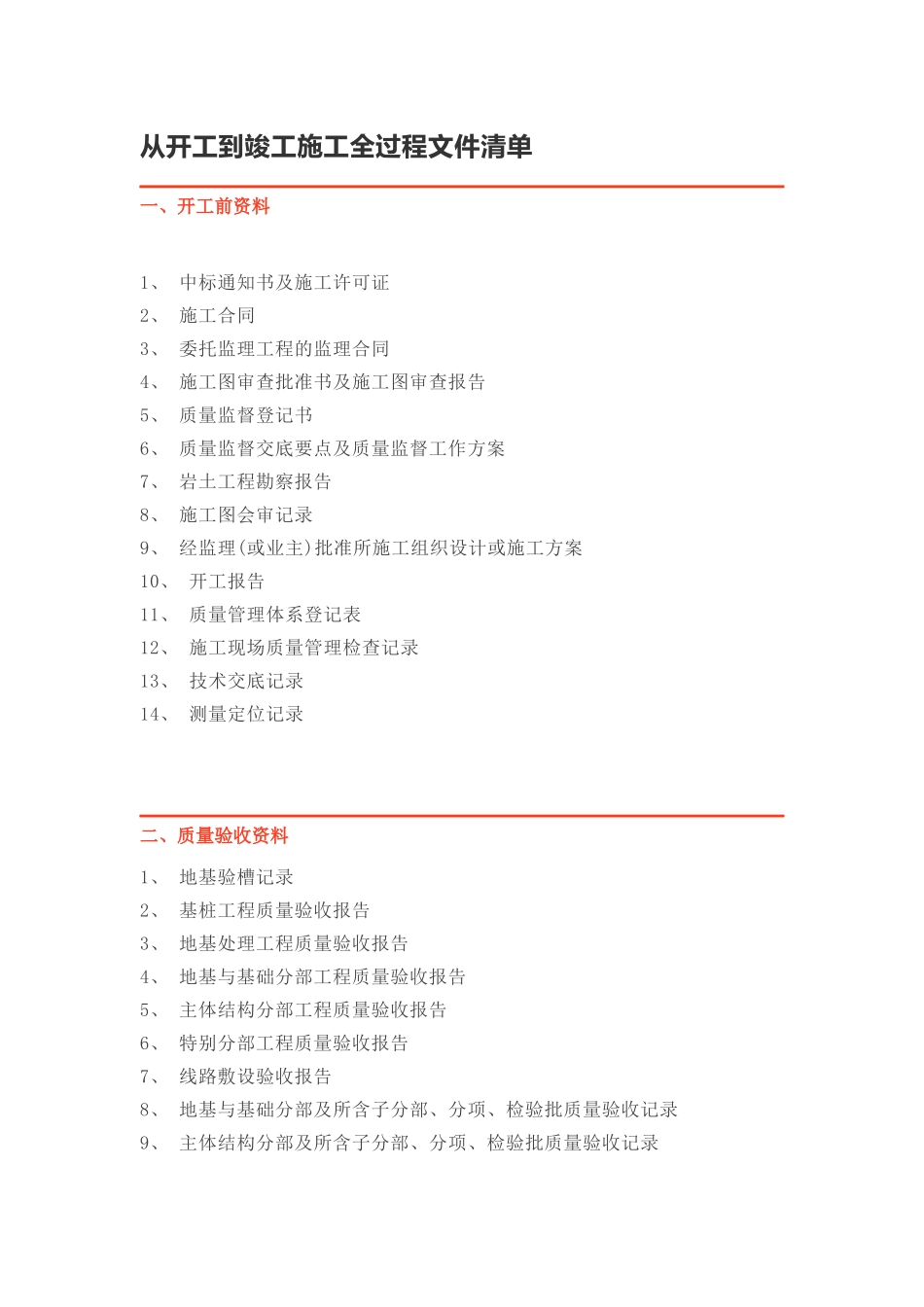 从开工到竣工施工全过程文件清单

一、开工前资料

1、 中标通知书及施工许可证
2、 施工合同
3、 委托监理工程的监理合同
4、 施工图审查批准书及施工图审查报告
5、 质量监督登记书
6、 质量监督交底要点及质量监督工作方案
7、 岩土工程勘察报告
8、 施工图会审记录
9、 经监理(或业主)批准所施工组织设计或施工方案
10、 开工报告
11、 质量管理体系登记表
12、 施工现场质量管理检查记录
13、 技术交底记录
14、 测量定位记录

二、质量验收资料

1、 地基验槽记录
2、 基桩工程质量验收报告
3、 地基处理工程质量验收报告
4、 地基与基础分部工程质量验收报告
5、 主体结构分部工程质量验收报告
6、 特别分部工程质量验收报告
7、 线路敷设验收报告
8、 地基与基础分部及所含子分部、分项、检验批质量验收记录
9、 主体结构分部及所含子分部、分项、检验批质量验收记录